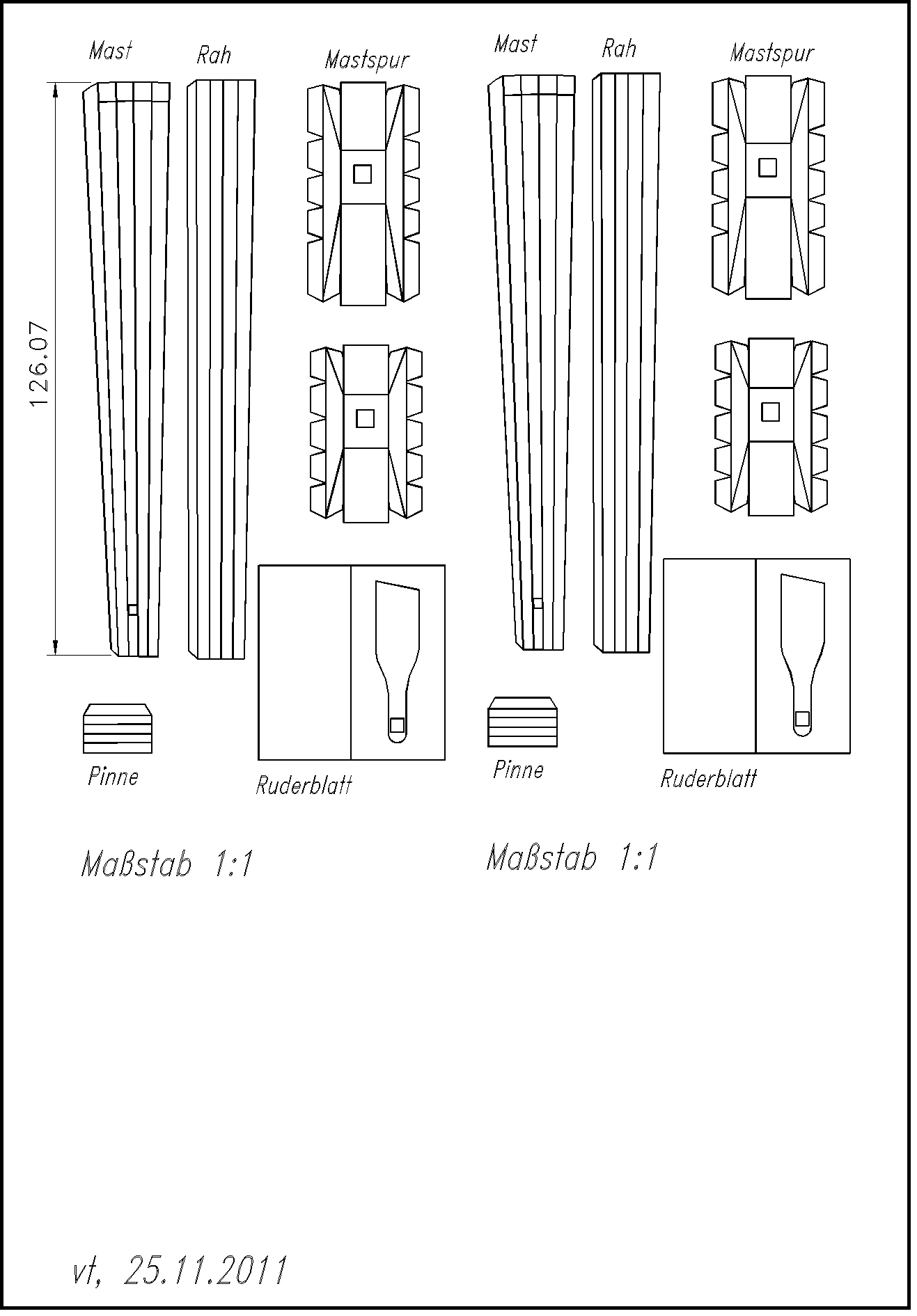 Mast

Rah

Mastspur

126.07

Pinne

Ruderblatt

Maßstab 1:1

Mast

Rah

Mastspur

Pinne

Ruderblatt

Maßstab 1:1

vt, 25.11.2011